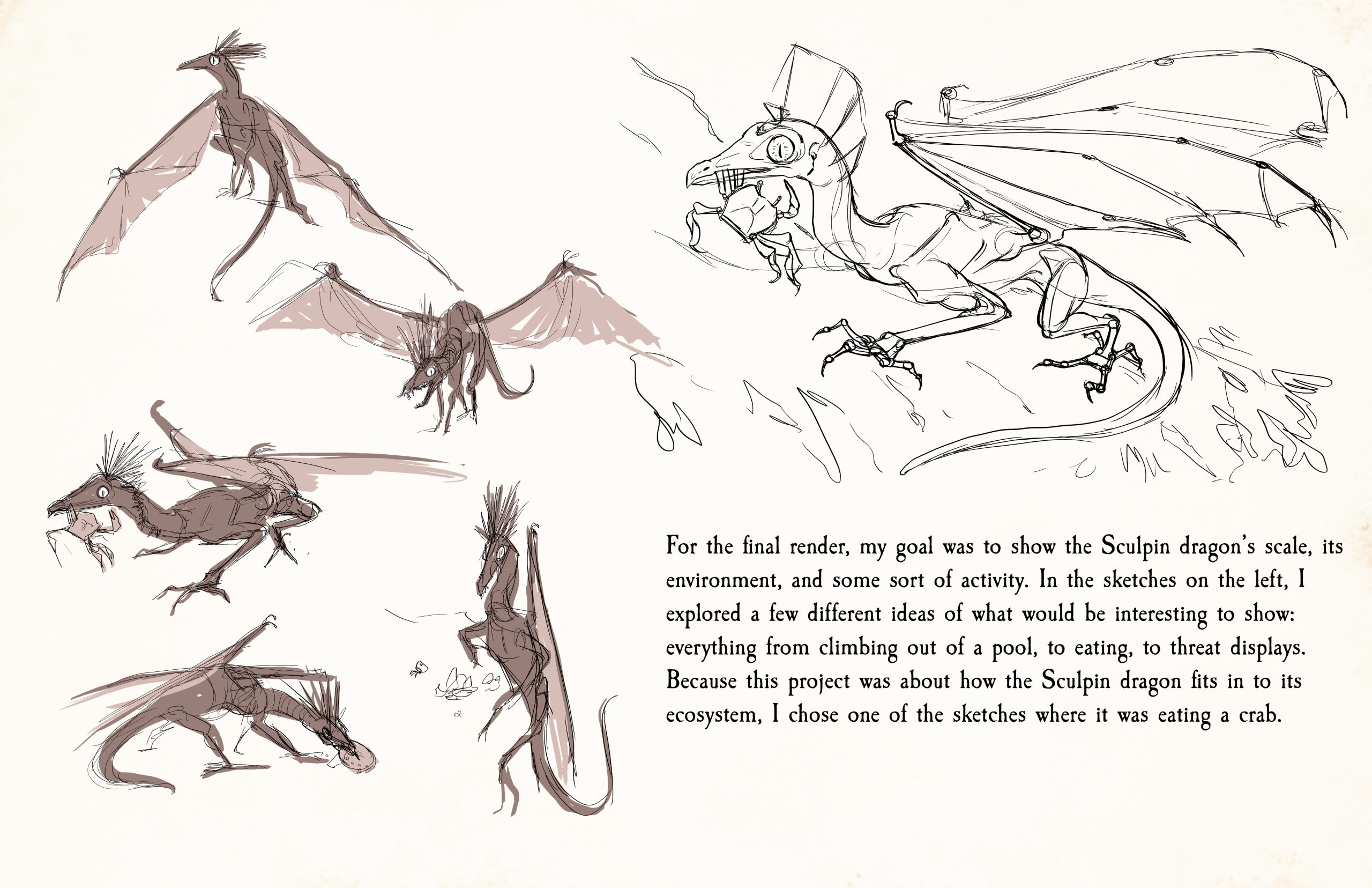 For the final render, my goal was to show the Sculpin dragon's scale, its environment, and some sort of activity. In the sketches on the left, I explored a few different ideas of what would be interesting to show: everything from climbing out of a pool, to eating, to threat displays. Because this project was about how the Sculpin dragon fits in to its ecosystem, I chose one of the sketches where it was eating a crab.